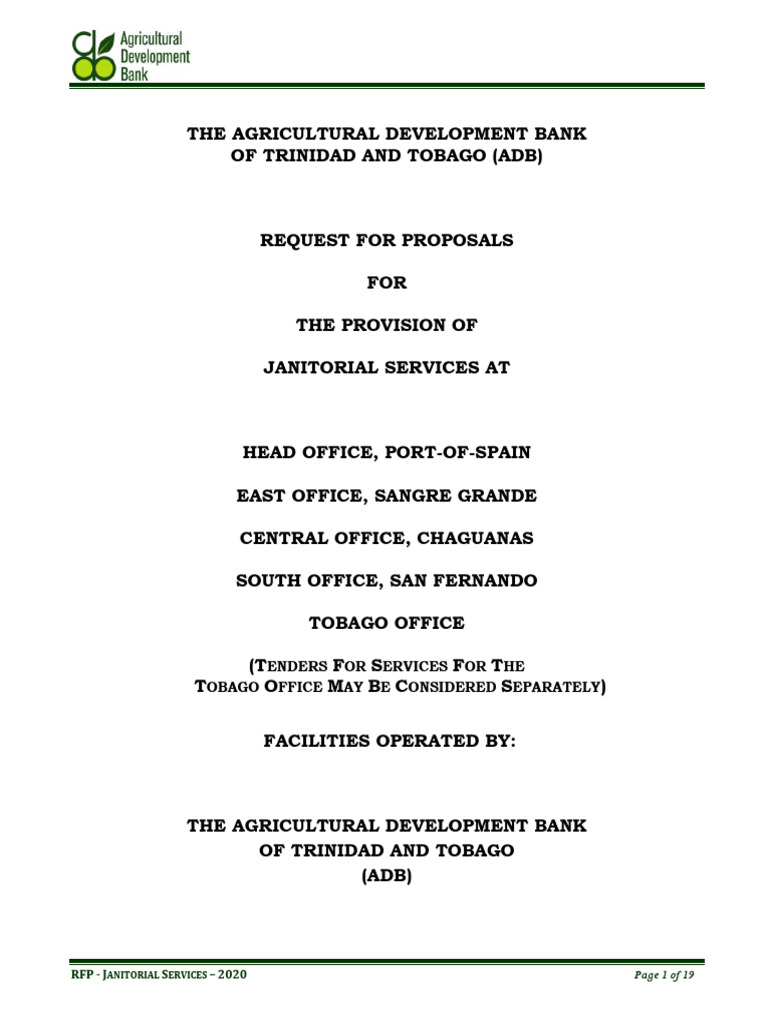 Agricultural Development Bank

THE AGRICULTURAL DEVELOPMENT BANK OF TRINIDAD AND TOBAGO (ADB)

REQUEST FOR PROPOSALS

FOR

THE PROVISION OF

JANITORIAL SERVICES AT

HEAD OFFICE, PORT-OF-SPAIN

EAST OFFICE, SANGRE GRANDE

CENTRAL OFFICE, CHAGUANAS

SOUTH OFFICE, SAN FERNANDO

TOBAGO OFFICE

(TENDERS FOR SERVICES FOR THE TOBAGO OFFICE MAY BE CONSIDERED SEPARATELY)

FACILITIES OPERATED BY:

THE AGRICULTURAL DEVELOPMENT BANK OF TRINIDAD AND TOBAGO (ADB)

RFP - JANITORIAL SERVICES – 2020

Page 1 of 19